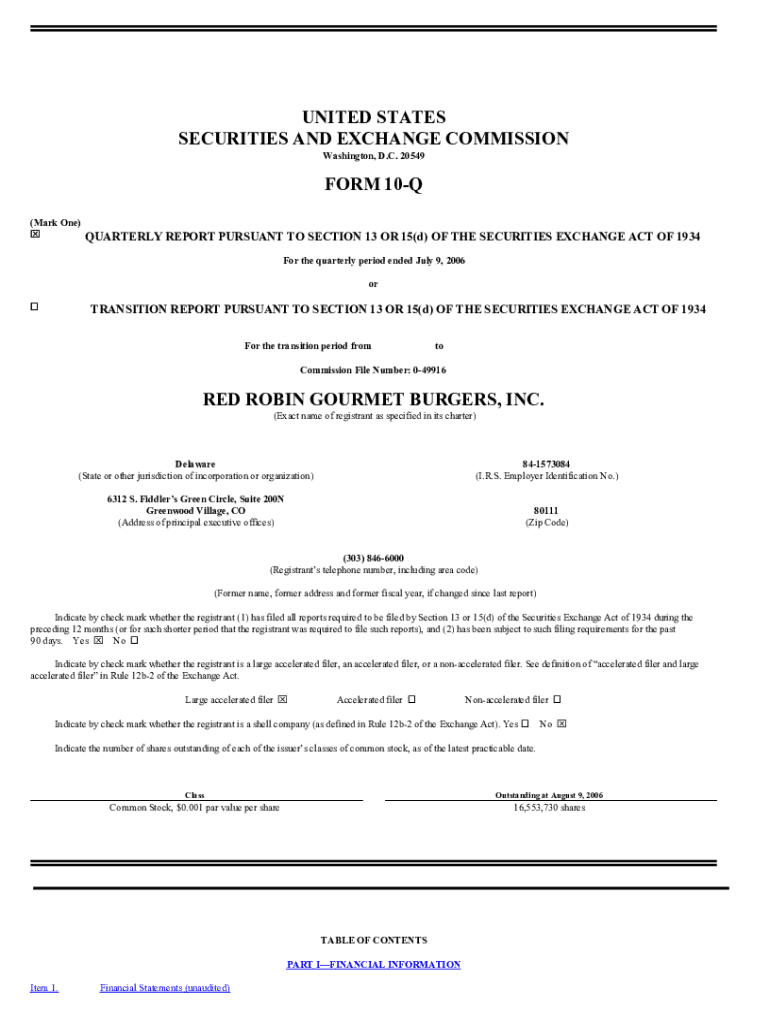 UNITED STATES
SECURITIES AND EXCHANGE COMMISSION
Washington, D.C. 20549

FORM 10-Q

(Mark One)
☒ QUARTERLY REPORT PURSUANT TO SECTION 13 OR 15(d) OF THE SECURITIES EXCHANGE ACT OF 1934

For the quarterly period ended July 9, 2006

or

☐ TRANSITION REPORT PURSUANT TO SECTION 13 OR 15(d) OF THE SECURITIES EXCHANGE ACT OF 1934

For the transition period from to

Commission File Number: 0-49916

RED ROBIN GOURMET BURGERS, INC.
(Exact name of registrant as specified in its charter)

Delaware
(State or other jurisdiction of incorporation or organization)

84-1573084
(I.R.S. Employer Identification No.)

6312 S. Fiddler's Green Circle, Suite 200N
Greenwood Village, CO
(Address of principal executive offices)

80111
(Zip Code)

(303) 846-6000
(Registrant's telephone number, including area code)

(Former name, former address and former fiscal year, if changed since last report)

Indicate by check mark whether the registrant (1) has filed all reports required to be filed by Section 13 or 15(d) of the Securities Exchange Act of 1934 during the preceding 12 months (or for such shorter period that the registrant was required to file such reports), and (2) has been subject to such filing requirements for the past 90 days. Yes ☒ No ☐

Indicate by check mark whether the registrant is a large accelerated filer, an accelerated filer, or a non-accelerated filer. See definition of "accelerated filer and large accelerated filer" in Rule 12b-2 of the Exchange Act.

Large accelerated filer ☒ Accelerated filer ☐ Non-accelerated filer ☐

Indicate by check mark whether the registrant is a shell company (as defined in Rule 12b-2 of the Exchange Act). Yes ☐ No ☒

Indicate the number of shares outstanding of each of the issuer's classes of common stock, as of the latest practicable date.

| Class | Outstanding at August 9, 2006 |
|---|---|
| Common Stock, $0.001 par value per share | 16,553,730 shares |

TABLE OF CONTENTS

PART I—FINANCIAL INFORMATION

Item 1. Financial Statements (unaudited)